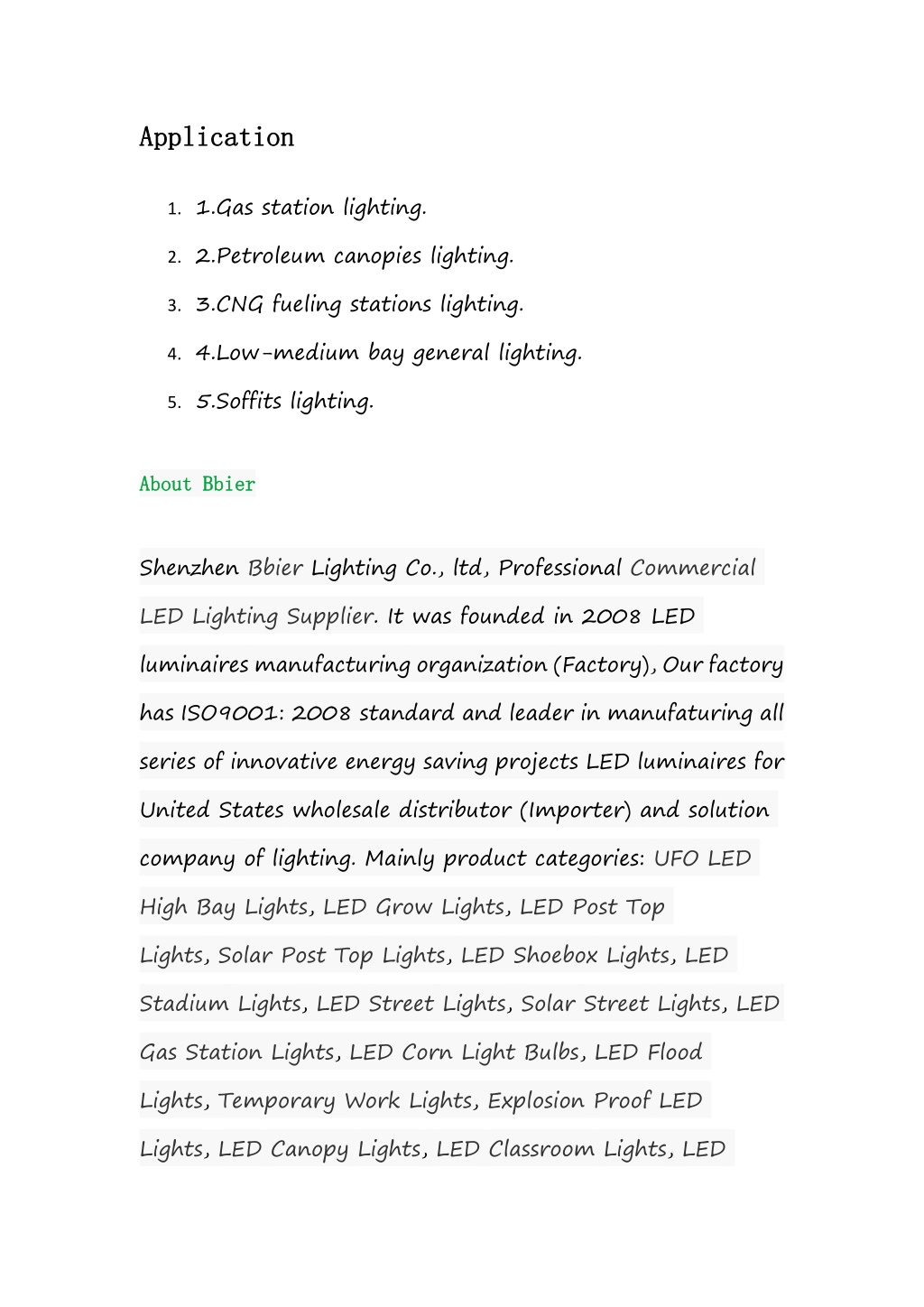 Application

1. 1.Gas station lighting.
2. 2.Petroleum canopies lighting.
3. 3.CNG fueling stations lighting.
4. 4.Low-medium bay general lighting.
5. 5.Soffits lighting.

About Bbier

Shenzhen Bbier Lighting Co., ltd, Professional Commercial LED Lighting Supplier. It was founded in 2008 LED luminaires manufacturing organization (Factory), Our factory has ISO9001: 2008 standard and leader in manufaturing all series of innovative energy saving projects LED luminaires for United States wholesale distributor (Importer) and solution company of lighting. Mainly product categories: UFO LED High Bay Lights, LED Grow Lights, LED Post Top Lights, Solar Post Top Lights, LED Shoebox Lights, LED Stadium Lights, LED Street Lights, Solar Street Lights, LED Gas Station Lights, LED Corn Light Bulbs, LED Flood Lights, Temporary Work Lights, Explosion Proof LED Lights, LED Canopy Lights, LED Classroom Lights, LED